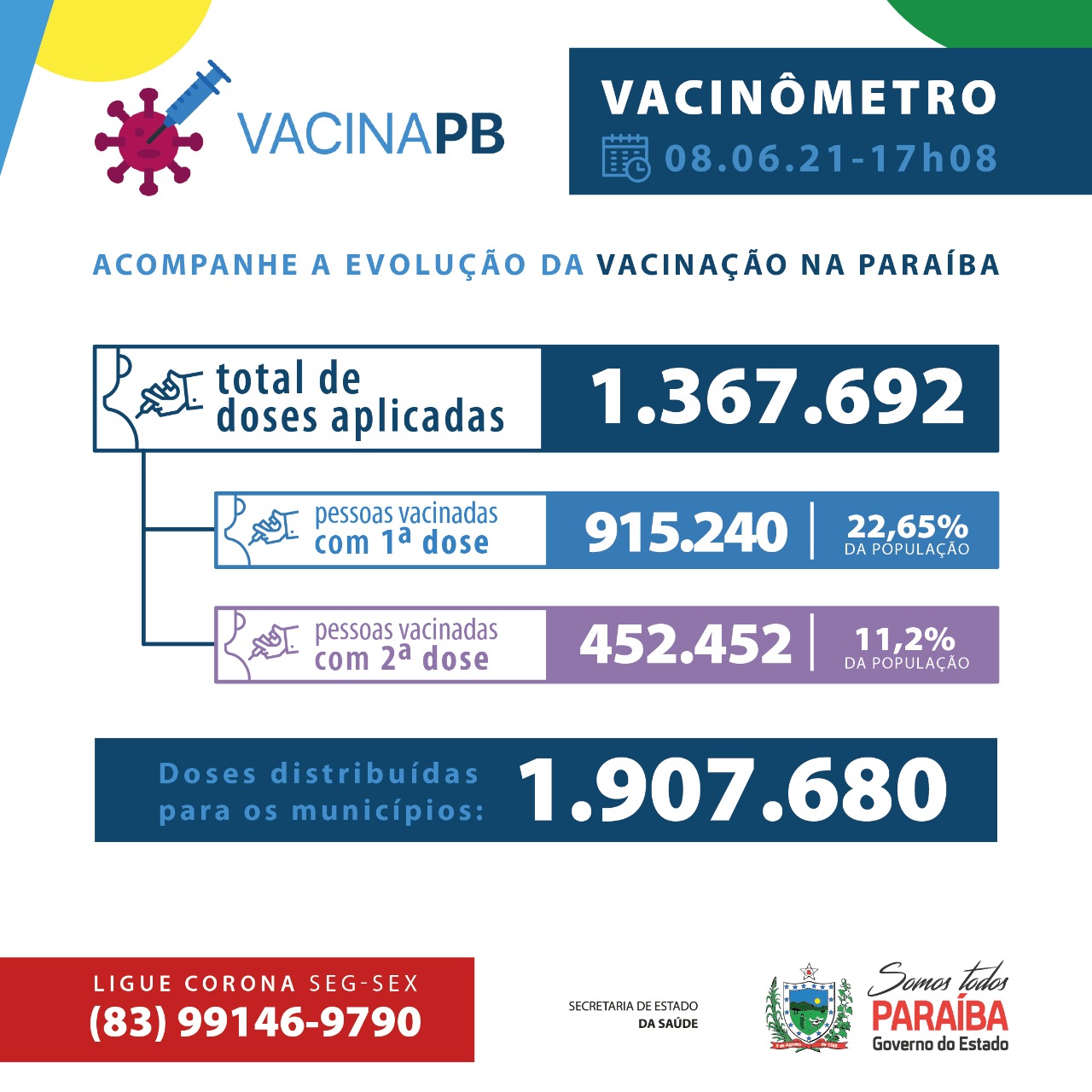 VACINAPB

VACINÔMETRO
08.06.21-17h08

ACOMPANHE A EVOLUÇÃO DA VACINAÇÃO NA PARAÍBA

total de doses aplicadas
1.367.692

pessoas vacinadas com 1ª dose
915.240
22,65%
DA POPULAÇÃO

pessoas vacinadas com 2ª dose
452.452
11,2%
DA POPULAÇÃO

Doses distribuídas para os municípios:
1.907.680

LIGUE CORONA SEG-SEX
(83) 99146-9790

SECRETARIA DE ESTADO
DA SAÚDE

Somos todos
PARAÍBA
Governo do Estado